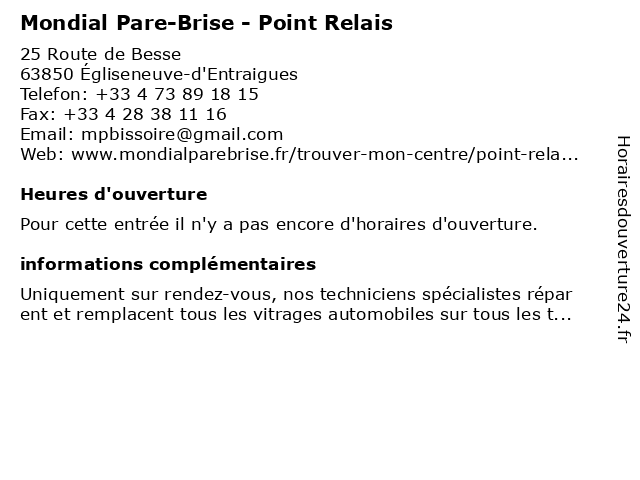 Mondial Pare-Brise - Point Relais

25 Route de Besse
63850 Égliseneuve-d'Entraigues
Telefon: +33 4 73 89 18 15
Fax: +33 4 28 38 11 16
Email: mpbissoire@gmail.com
Web: www.mondialparebrise.fr/trouver-mon-centre/point-rela...

Heures d'ouverture

Pour cette entrée il n'y a pas encore d'horaires d'ouverture.

informations complémentaires

Uniquement sur rendez-vous, nos techniciens spécialistes répar ent et remplacent tous les vitrages automobiles sur tous les t...

Horairesdouverture24.fr